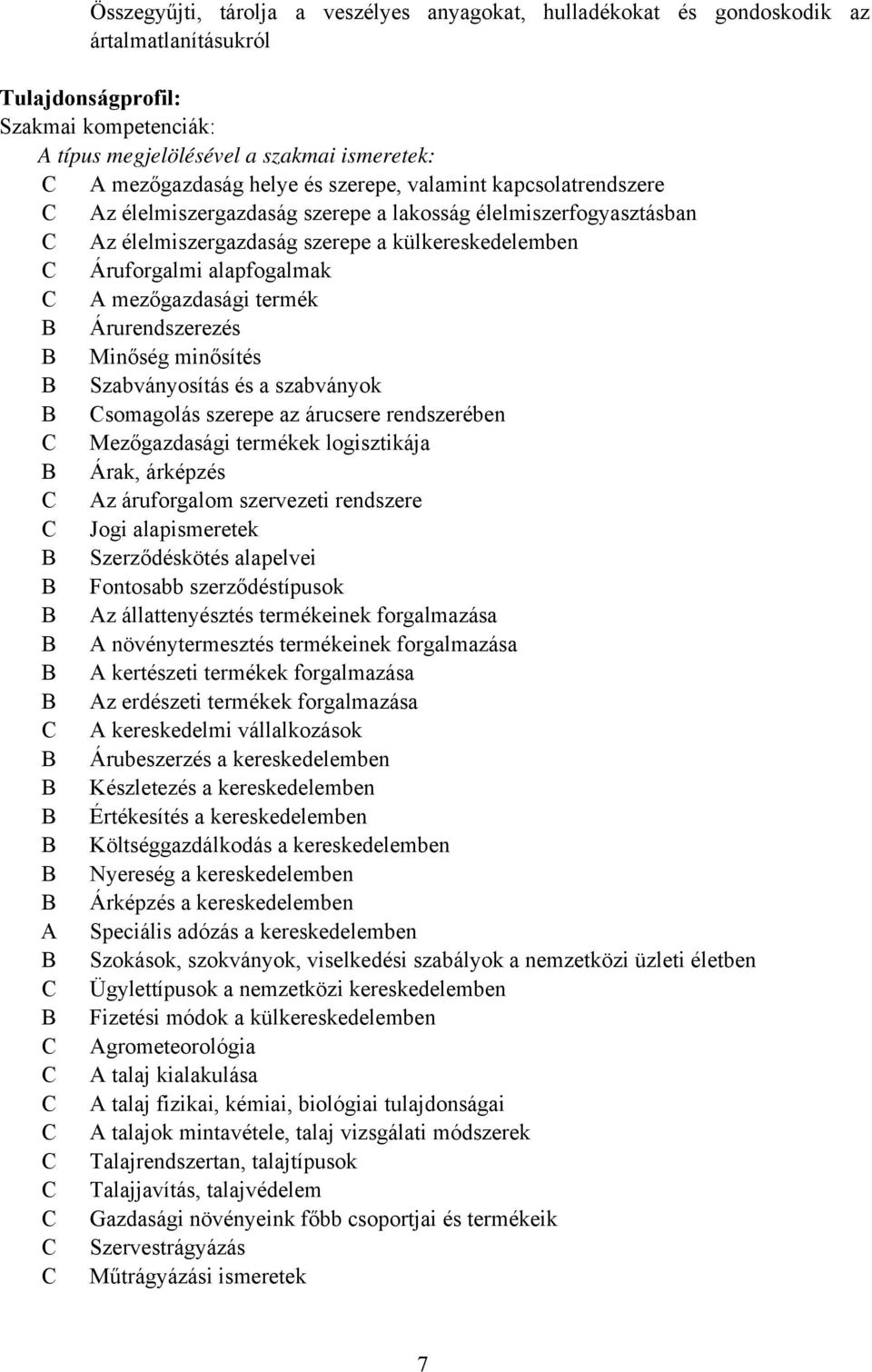 Összegyűjti, tárolja a veszélyes anyagokat, hulladékokat és gondoskodik az ártalmatlanításukról

Tulajdonságprofil:
Szakmai kompetenciák:
A típus megjelölésével a szakmai ismeretek:
C A mezőgazdaság helye és szerepe, valamint kapcsolatrendszere
C Az élelmiszergazdaság szerepe a lakosság élelmiszerfogyasztásban
C Az élelmiszergazdaság szerepe a külkereskedelemben
C Áruforgalmi alapfogalmak
C A mezőgazdasági termék
B Árurendszerezés
B Minőség minősítés
B Szabványosítás és a szabványok
B Csomagolás szerepe az árucsere rendszerében
C Mezőgazdasági termékek logisztikája
B Árak, árképzés
C Az áruforgalom szervezeti rendszere
C Jogi alapismeretek
B Szerződéskötés alapelvei
B Fontosabb szerződéstípusok
B Az állattenyésztés termékeinek forgalmazása
B A növénytermesztés termékeinek forgalmazása
B A kertészeti termékek forgalmazása
B Az erdészeti termékek forgalmazása
C A kereskedelmi vállalkozások
B Árubeszerzés a kereskedelemben
B Készletezés a kereskedelemben
B Értékesítés a kereskedelemben
B Költséggazdálkodás a kereskedelemben
B Nyereség a kereskedelemben
B Árképzés a kereskedelemben
A Speciális adózás a kereskedelemben
B Szokások, szokványok, viselkedési szabályok a nemzetközi üzleti életben
C Ügylettípusok a nemzetközi kereskedelemben
B Fizetési módok a külkereskedelemben
C Agrometeorológia
C A talaj kialakulása
C A talaj fizikai, kémiai, biológiai tulajdonságai
C A talajok mintavétele, talaj vizsgálati módszerek
C Talajrendszertan, talajtípusok
C Talajjavítás, talajvédelem
C Gazdasági növényeink főbb csoportjai és termékeik
C Szervestrágyázás
C Műtrágyázási ismeretek

7